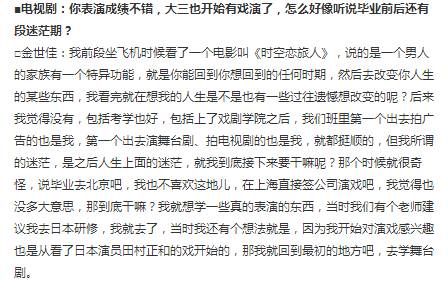 ■电视剧：你表演成绩不错，大三也开始有戏演了，怎么好像听说毕业前后还有段迷茫期？

□金世佳：我前段坐飞机时候看了一个电影叫《时空恋旅人》，说的是一个男人的家族有一个特异功能，就是你能回到你想回到的任何时期，然后去改变你人生的某些东西，我看完就在想我的人生是不是也有一些过往遗憾想改变的呢？后来我觉得没有，包括考学也好，包括上了戏剧学院之后，我们班里第一个出去拍广告的也是我，第一个出去演舞台剧、拍电视剧的也是我，就都挺顺的，但我所谓的迷茫，是之后人生上面的迷茫，就我到底接下来要干嘛呢？那个时候就很奇怪，说毕业去北京吧，我也不喜欢这地儿，在上海直接签公司演戏吧，我觉得也没多大意思，那到底干嘛？我就想学一些真的表演的东西，当时我们有个老师建议我去日本研修，我就去了，当时我还有个想法就是，因为我开始对演戏感兴趣也是从看了日本演员田村正和的戏开始的，那我就回到最初的地方吧，去学舞台剧。